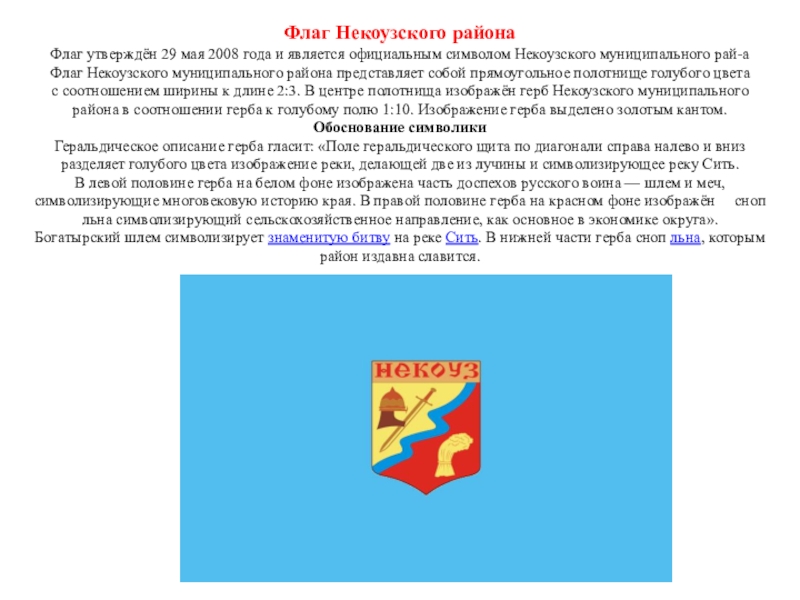 Флаг Некоузского района

Флаг утверждён 29 мая 2008 года и является официальным символом Некоузского муниципального рай-а Флаг Некоузского муниципального района представляет собой прямоугольное полотнище голубого цвета с соотношением ширины к длине 2:3. В центре полотнища изображён герб Некоузского муниципального района в соотношении герба к голубому полю 1:10. Изображение герба выделено золотым кантом.

Обоснование символики

Геральдическое описание герба гласит: «Поле геральдического щита по диагонали справа налево и вниз разделяет голубого цвета изображение реки, делающей две из лучины и символизирующее реку Сить. В левой половине герба на белом фоне изображена часть доспехов русского воина — шлем и меч, символизирующие многовековую историю края. В правой половине герба на красном фоне изображён сноп льна символизирующий сельскохозяйственное направление, как основное в экономике округа». Богатырский шлем символизирует знаменитую битву на реке Сить. В нижней части герба сноп льна, которым район издавна славится.

НЕКОУЗ